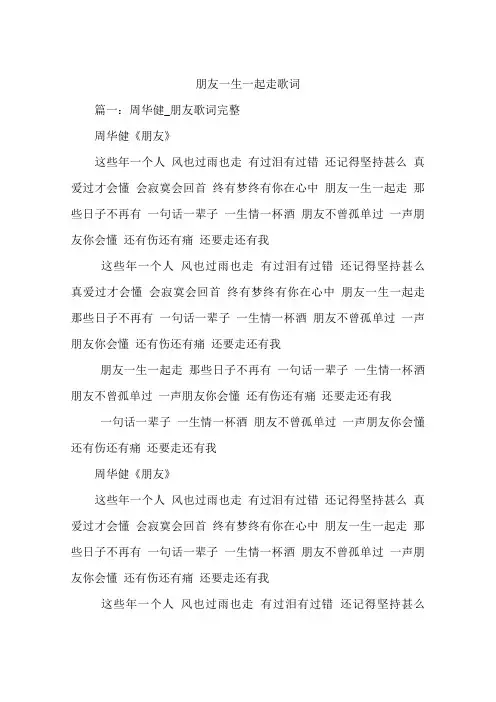 朋友一生一起走歌词

篇一：周华健_朋友歌词完整

周华健《朋友》

这些年一个人 风也过雨也走 有过泪有过错 还记得坚持甚么 真爱过才会懂 会寂寞会回首 终有梦终有你在心中 朋友一生一起走 那些日子不再有 一句话一辈子 一生情一杯酒 朋友不曾孤单过 一声朋友你会懂 还有伤还有痛 还要走还有我

这些年一个人 风也过雨也走 有过泪有过错 还记得坚持甚么 真爱过才会懂 会寂寞会回首 终有梦终有你在心中 朋友一生一起走 那些日子不再有 一句话一辈子 一生情一杯酒 朋友不曾孤单过 一声朋友你会懂 还有伤还有痛 还要走还有我

朋友一生一起走 那些日子不再有 一句话一辈子 一生情一杯酒 朋友不曾孤单过 一声朋友你会懂 还有伤还有痛 还要走还有我

一句话一辈子 一生情一杯酒 朋友不曾孤单过 一声朋友你会懂 还有伤还有痛 还要走还有我

周华健《朋友》

这些年一个人 风也过雨也走 有过泪有过错 还记得坚持甚么 真爱过才会懂 会寂寞会回首 终有梦终有你在心中 朋友一生一起走 那些日子不再有 一句话一辈子 一生情一杯酒 朋友不曾孤单过 一声朋友你会懂 还有伤还有痛 还要走还有我

这些年一个人 风也过雨也走 有过泪有过错 还记得坚持甚么